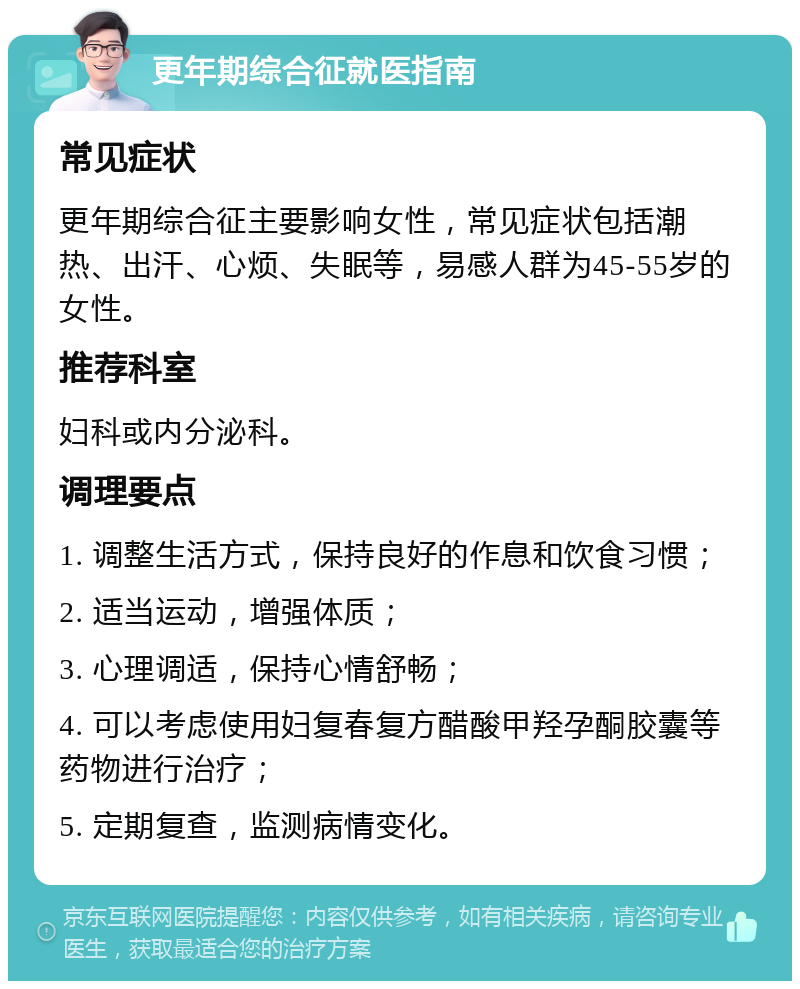 更年期综合征就医指南

常见症状

更年期综合征主要影响女性，常见症状包括潮热、出汗、心烦、失眠等，易感人群为45-55岁的女性。

推荐科室

妇科或内分泌科。

调理要点

1. 调整生活方式，保持良好的作息和饮食习惯；

2. 适当运动，增强体质；

3. 心理调适，保持心情舒畅；

4. 可以考虑使用妇复春复方醋酸甲羟孕酮胶囊等药物进行治疗；

5. 定期复查，监测病情变化。

京东互联网医院提醒您：内容仅供参考，如有相关疾病，请咨询专业医生，获取最适合您的治疗方案